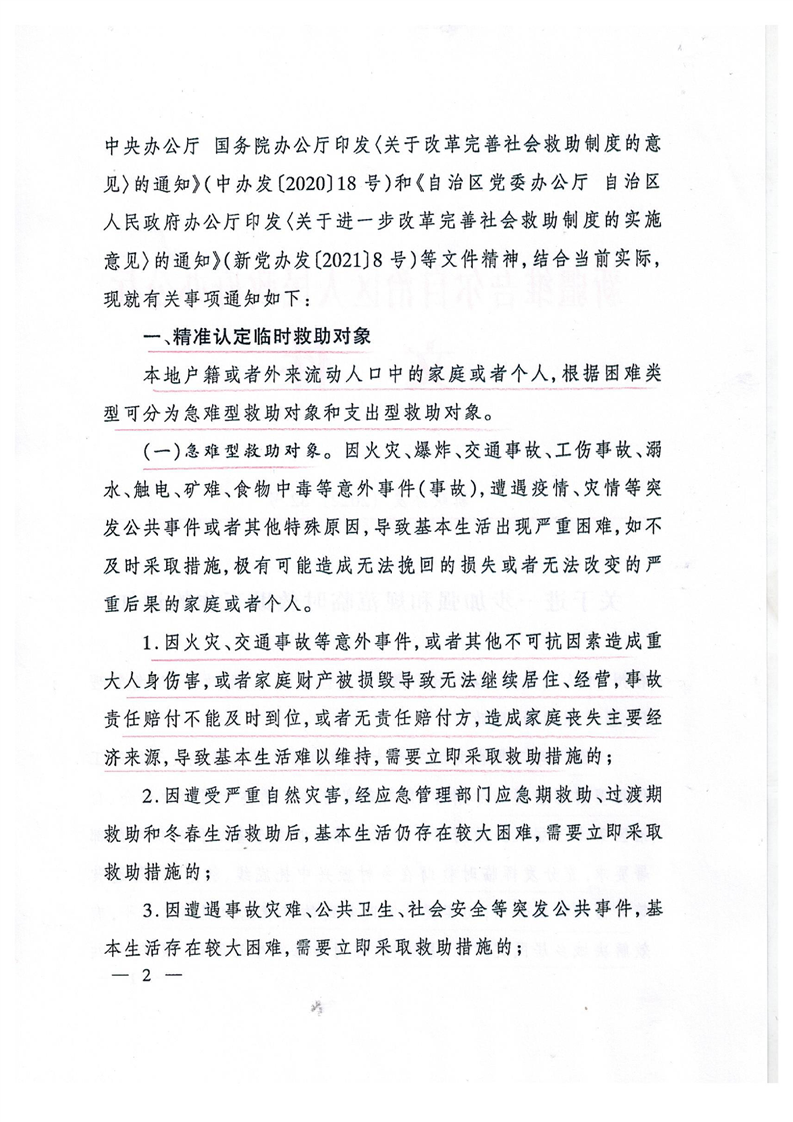 中央办公厅 国务院办公厅印发〈关于改革完善社会救助制度的意见〉的通知》(中办发〔2020〕18号)和《自治区党委办公厅 自治区人民政府办公厅印发〈关于进一步改革完善社会救助制度的实施意见〉的通知》(新党办发〔2021〕8号)等文件精神,结合当前实际,现就有关事项通知如下:

一、精准认定临时救助对象

本地户籍或者外来流动人口中的家庭或者个人,根据困难类型可分为急难型救助对象和支出型救助对象。

(一)急难型救助对象。因火灾、爆炸、交通事故、工伤事故、溺水、触电、矿难、食物中毒等意外事件(事故),遭遇疫情、灾情等突发公共事件或者其他特殊原因,导致基本生活出现严重困难,如不及时采取措施,极有可能造成无法挽回的损失或者无法改变的严重后果的家庭或者个人。

1.因火灾、交通事故等意外事件,或者其他不可抗因素造成重大人身伤害,或者家庭财产被损毁导致无法继续居住、经营,事故责任赔付不能及时到位,或者无责任赔付方,造成家庭丧失主要经济来源,导致基本生活难以维持,需要立即采取救助措施的;

2.因遭受严重自然灾害,经应急管理部门应急期救助、过渡期救助和冬春生活救助后,基本生活仍存在较大困难,需要立即采取救助措施的;

3.因遭遇事故灾难、公共卫生、社会安全等突发公共事件,基本生活存在较大困难,需要立即采取救助措施的;

— 2 —